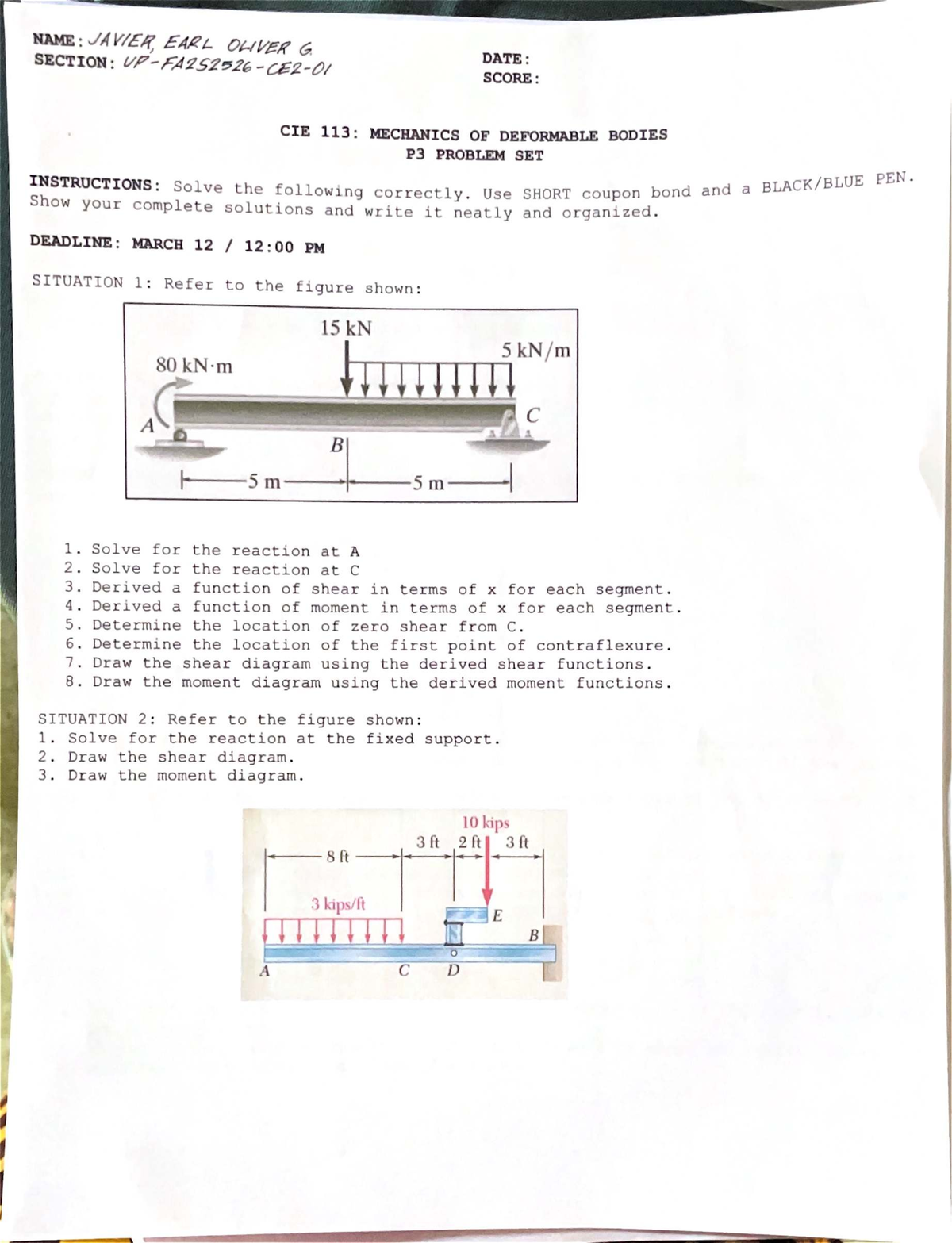 NAME: JAVIER, EARL OLIVER G.
SECTION: UP-FA2S2526-CE2-01

DATE:
SCORE:

CIE 113: MECHANICS OF DEFORMABLE BODIES
P3 PROBLEM SET

INSTRUCTIONS: Solve the following correctly. Use SHORT coupon bond and a BLACK/BLUE PEN. Show your complete solutions and write it neatly and organized.

DEADLINE: MARCH 12 / 12:00 PM

SITUATION 1: Refer to the figure shown:

15 kN
5 kN/m
80 kN·m
A
B
C
5 m
5 m

1. Solve for the reaction at A
2. Solve for the reaction at C
3. Derived a function of shear in terms of x for each segment.
4. Derived a function of moment in terms of x for each segment.
5. Determine the location of zero shear from C.
6. Determine the location of the first point of contraflexure.
7. Draw the shear diagram using the derived shear functions.
8. Draw the moment diagram using the derived moment functions.

SITUATION 2: Refer to the figure shown:
1. Solve for the reaction at the fixed support.
2. Draw the shear diagram.
3. Draw the moment diagram.

10 kips
8 ft
3 ft
2 ft
3 ft
3 kips/ft
E
B
A
C
D